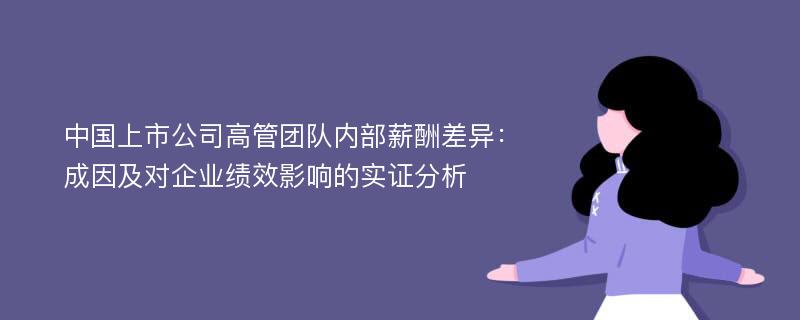 中国上市公司高管团队内部薪酬差异：成因及对企业绩效影响的实证分析